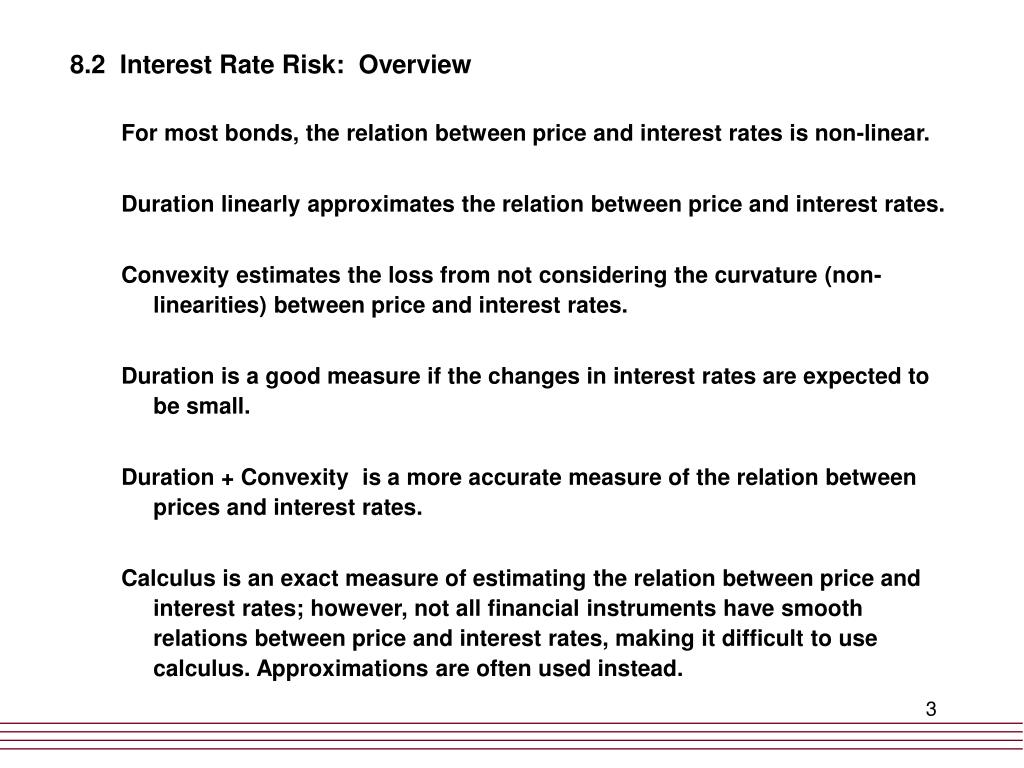 8.2 Interest Rate Risk: Overview

For most bonds, the relation between price and interest rates is non-linear.

Duration linearly approximates the relation between price and interest rates.

Convexity estimates the loss from not considering the curvature (non-linearities) between price and interest rates.

Duration is a good measure if the changes in interest rates are expected to be small.

Duration + Convexity is a more accurate measure of the relation between prices and interest rates.

Calculus is an exact measure of estimating the relation between price and interest rates; however, not all financial instruments have smooth relations between price and interest rates, making it difficult to use calculus. Approximations are often used instead.

3